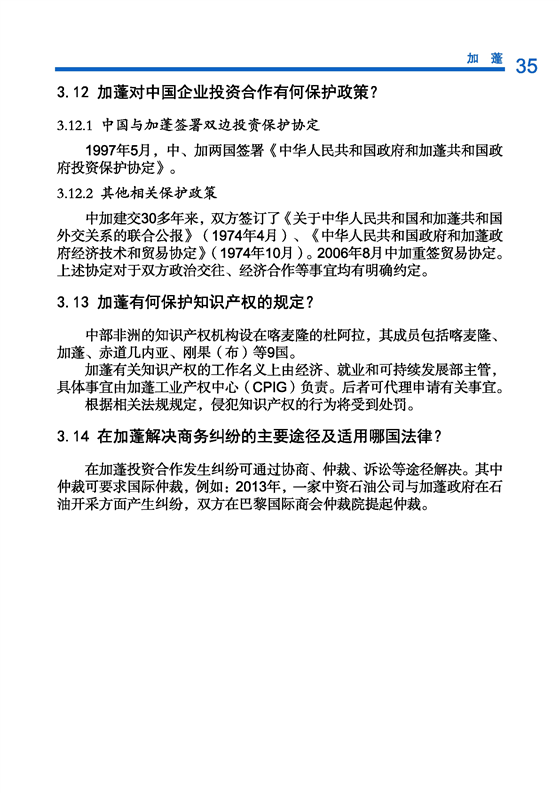 加 蓬 35

3.12 加蓬对中国企业投资合作有何保护政策？

3.12.1 中国与加蓬签署双边投资保护协定

1997年5月，中、加两国签署《中华人民共和国政府和加蓬共和国政府投资保护协定》。

3.12.2 其他相关保护政策

中加建交30多年来，双方签订了《关于中华人民共和国和加蓬共和国外交关系的联合公报》（1974年4月）、《中华人民共和国政府和加蓬政府经济技术和贸易协定》（1974年10月）。2006年8月中加重签贸易协定。上述协定对于双方政治交往、经济合作等事宜均有明确约定。

3.13 加蓬有何保护知识产权的规定？

中部非洲的知识产权机构设在喀麦隆的杜阿拉，其成员包括喀麦隆、加蓬、赤道几内亚、刚果（布）等9国。

加蓬有关知识产权的工作名义上由经济、就业和可持续发展部主管，具体事宜由加蓬工业产权中心（CPIG）负责。后者可代理申请有关事宜。

根据相关法规规定，侵犯知识产权的行为将受到处罚。

3.14 在加蓬解决商务纠纷的主要途径及适用哪国法律？

在加蓬投资合作发生纠纷可通过协商、仲裁、诉讼等途径解决。其中仲裁可要求国际仲裁，例如：2013年，一家中资石油公司与加蓬政府在石油开采方面产生纠纷，双方在巴黎国际商会仲裁院提起仲裁。